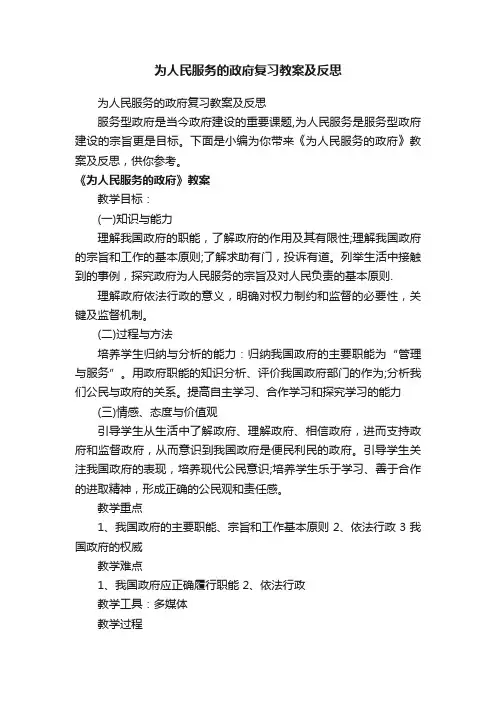 为人民服务的政府复习教案及反思

为人民服务的政府复习教案及反思

服务型政府是当今政府建设的重要课题,为人民服务是服务型政府建设的宗旨更是目标。下面是小编为你带来《为人民服务的政府》教案及反思，供你参考。

《为人民服务的政府》教案

教学目标：

(一)知识与能力

理解我国政府的职能，了解政府的作用及其有限性;理解我国政府的宗旨和工作的基本原则;了解求助有门，投诉有道。列举生活中接触到的事例，探究政府为人民服务的宗旨及对人民负责的基本原则.

理解政府依法行政的意义，明确对权力制约和监督的必要性，关键及监督机制。

(二)过程与方法

培养学生归纳与分析的能力：归纳我国政府的主要职能为“管理与服务”。用政府职能的知识分析、评价我国政府部门的作为;分析我们公民与政府的关系。提高自主学习、合作学习和探究学习的能力

(三)情感、态度与价值观

引导学生从生活中了解政府、理解政府、相信政府，进而支持政府和监督政府，从而意识到我国政府是便民利民的政府。引导学生关注我国政府的表现，培养现代公民意识;培养学生乐于学习、善于合作的进取精神，形成正确的公民观和责任感。

教学重点

1、我国政府的主要职能、宗旨和工作基本原则 2、依法行政 3 我国政府的权威

教学难点

1、我国政府应正确履行职能 2、依法行政

教学工具：多媒体

教学过程